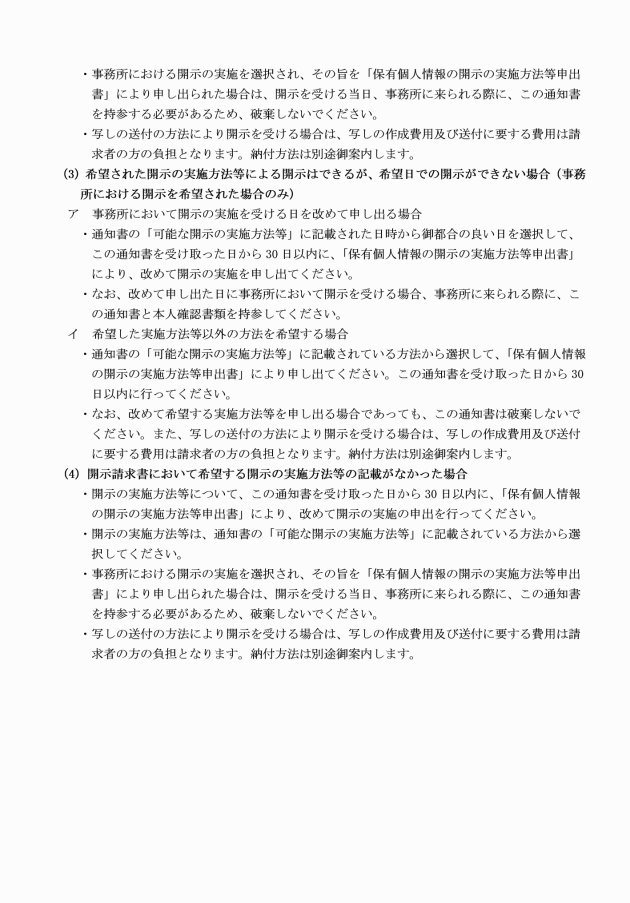 ・事務所における開示の実施を選択され、その旨を「保有個人情報の開示の実施方法等申出書」により申し出られた場合は、開示を受ける当日、事務所に来られる際に、この通知書を持参する必要があるため、破棄しないでください。
・写しの送付の方法により開示を受ける場合は、写しの作成費用及び送付に要する費用は請求者の方の負担となります。納付方法は別途御案内します。

(3) 希望された開示の実施方法等による開示はできるが、希望日での開示ができない場合（事務所における開示を希望された場合のみ）

ア　事務所において開示の実施を受ける日を改めて申し出る場合
・通知書の「可能な開示の実施方法等」に記載された日時から御都合の良い日を選択して、この通知書を受け取った日から 30 日以内に、「保有個人情報の開示の実施方法等申出書」により、改めて開示の実施を申し出てください。
・なお、改めて申し出た日に事務所において開示を受ける場合、事務所に来られる際に、この通知書と本人確認書類を持参してください。

イ　希望した実施方法等以外の方法を希望する場合
・通知書の「可能な開示の実施方法等」に記載されている方法から選択して、「保有個人情報の開示の実施方法等申出書」により申し出てください。この通知書を受け取った日から 30 日以内に行ってください。
・なお、改めて希望する実施方法等を申し出る場合であっても、この通知書は破棄しないでください。また、写しの送付の方法により開示を受ける場合は、写しの作成費用及び送付に要する費用は請求者の方の負担となります。納付方法は別途御案内します。

(4) 開示請求書において希望する開示の実施方法等の記載がなかった場合
・開示の実施方法等について、この通知書を受け取った日から 30 日以内に、「保有個人情報の開示の実施方法等申出書」により、改めて開示の実施の申出を行ってください。
・開示の実施方法等は、通知書の「可能な開示の実施方法等」に記載されている方法から選択してください。
・事務所における開示の実施を選択され、その旨を「保有個人情報の開示の実施方法等申出書」により申し出られた場合は、開示を受ける当日、事務所に来られる際に、この通知書を持参する必要があるため、破棄しないでください。
・写しの送付の方法により開示を受ける場合は、写しの作成費用及び送付に要する費用は請求者の方の負担となります。納付方法は別途御案内します。